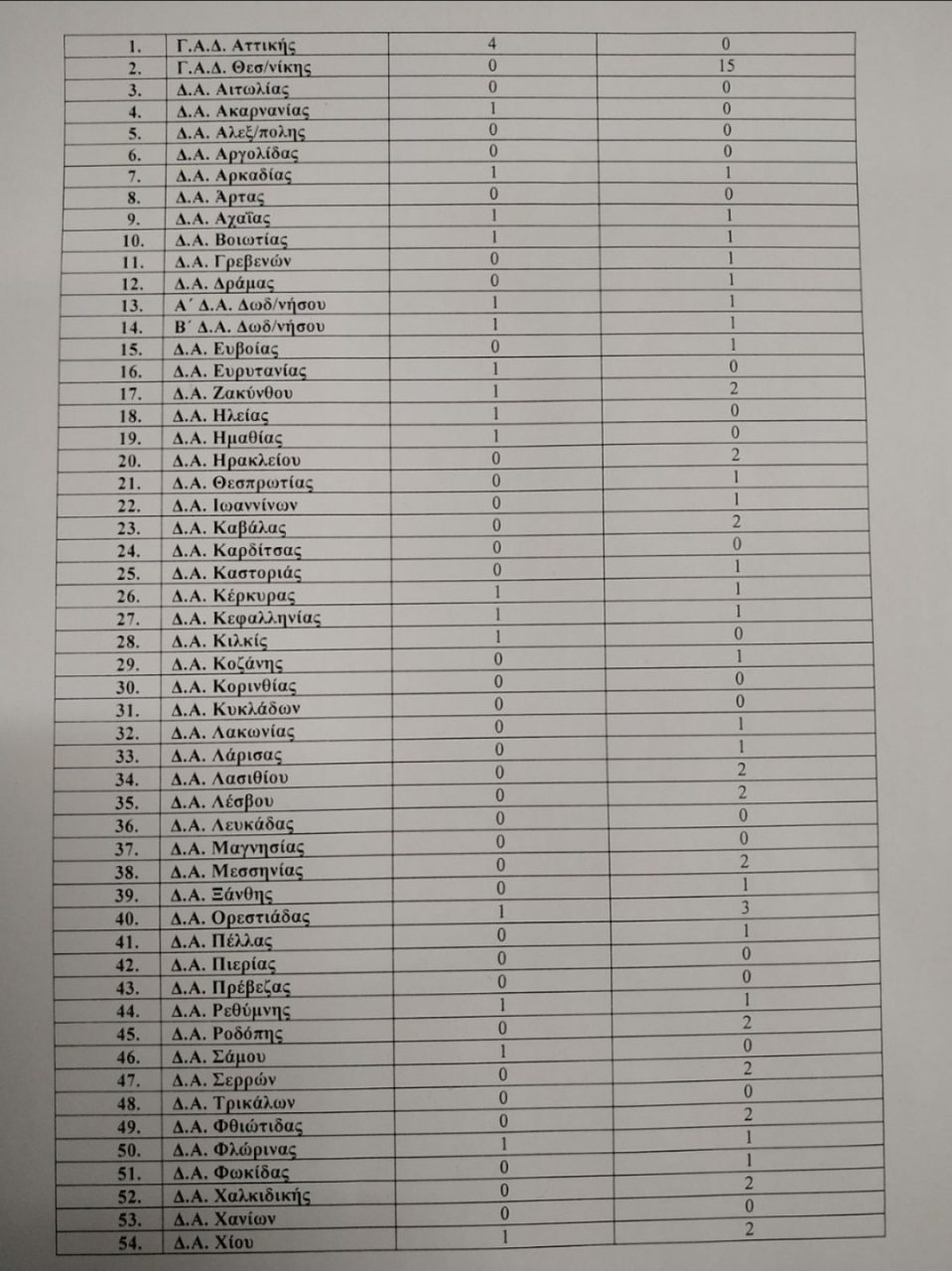 | | | | |
|---|---|---|---|
| 1. | Γ.Α.Δ. Αττικής | 4 | 0 |
| 2. | Γ.Α.Δ. Θεσ/νίκης | 0 | 15 |
| 3. | Δ.Α. Αιτωλίας | 0 | 0 |
| 4. | Δ.Α. Ακαρνανίας | 1 | 0 |
| 5. | Δ.Α. Αλεξ/πολης | 0 | 0 |
| 6. | Δ.Α. Αργολίδας | 0 | 0 |
| 7. | Δ.Α. Αρκαδίας | 1 | 1 |
| 8. | Δ.Α. Άρτας | 0 | 0 |
| 9. | Δ.Α. Αχαΐας | 1 | 1 |
| 10. | Δ.Α. Βοιωτίας | 1 | 1 |
| 11. | Δ.Α. Γρεβενών | 0 | 1 |
| 12. | Δ.Α. Δράμας | 0 | 1 |
| 13. | Α΄ Δ.Α. Δωδ/νήσου | 1 | 1 |
| 14. | Β΄ Δ.Α. Δωδ/νήσου | 1 | 1 |
| 15. | Δ.Α. Ευβοίας | 0 | 1 |
| 16. | Δ.Α. Ευρυτανίας | 1 | 0 |
| 17. | Δ.Α. Ζακύνθου | 1 | 2 |
| 18. | Δ.Α. Ηλείας | 1 | 0 |
| 19. | Δ.Α. Ημαθίας | 1 | 0 |
| 20. | Δ.Α. Ηρακλείου | 0 | 2 |
| 21. | Δ.Α. Θεσπρωτίας | 0 | 1 |
| 22. | Δ.Α. Ιωαννίνων | 0 | 1 |
| 23. | Δ.Α. Καβάλας | 0 | 2 |
| 24. | Δ.Α. Καρδίτσας | 0 | 0 |
| 25. | Δ.Α. Καστοριάς | 0 | 1 |
| 26. | Δ.Α. Κέρκυρας | 1 | 1 |
| 27. | Δ.Α. Κεφαλληνίας | 1 | 1 |
| 28. | Δ.Α. Κιλκίς | 1 | 0 |
| 29. | Δ.Α. Κοζάνης | 0 | 1 |
| 30. | Δ.Α. Κορινθίας | 0 | 0 |
| 31. | Δ.Α. Κυκλάδων | 0 | 0 |
| 32. | Δ.Α. Λακωνίας | 0 | 1 |
| 33. | Δ.Α. Λάρισας | 0 | 1 |
| 34. | Δ.Α. Λασιθίου | 0 | 2 |
| 35. | Δ.Α. Λέσβου | 0 | 2 |
| 36. | Δ.Α. Λευκάδας | 0 | 0 |
| 37. | Δ.Α. Μαγνησίας | 0 | 0 |
| 38. | Δ.Α. Μεσσηνίας | 0 | 2 |
| 39. | Δ.Α. Ξάνθης | 0 | 1 |
| 40. | Δ.Α. Ορεστιάδας | 1 | 3 |
| 41. | Δ.Α. Πέλλας | 0 | 1 |
| 42. | Δ.Α. Πιερίας | 0 | 0 |
| 43. | Δ.Α. Πρέβεζας | 0 | 0 |
| 44. | Δ.Α. Ρεθύμνης | 1 | 1 |
| 45. | Δ.Α. Ροδόπης | 0 | 2 |
| 46. | Δ.Α. Σάμου | 1 | 0 |
| 47. | Δ.Α. Σερρών | 0 | 2 |
| 48. | Δ.Α. Τρικάλων | 0 | 0 |
| 49. | Δ.Α. Φθιώτιδας | 0 | 2 |
| 50. | Δ.Α. Φλώρινας | 1 | 1 |
| 51. | Δ.Α. Φωκίδας | 0 | 1 |
| 52. | Δ.Α. Χαλκιδικής | 0 | 2 |
| 53. | Δ.Α. Χανίων | 0 | 0 |
| 54. | Δ.Α. Χίου | 1 | 2 |